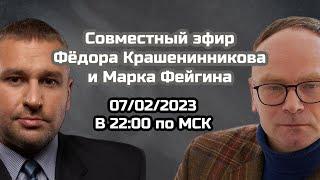 Совместный эфир Фёдора Крашенинникова и Марка Фейгина

07/02/2023
В 22:00 по МСК